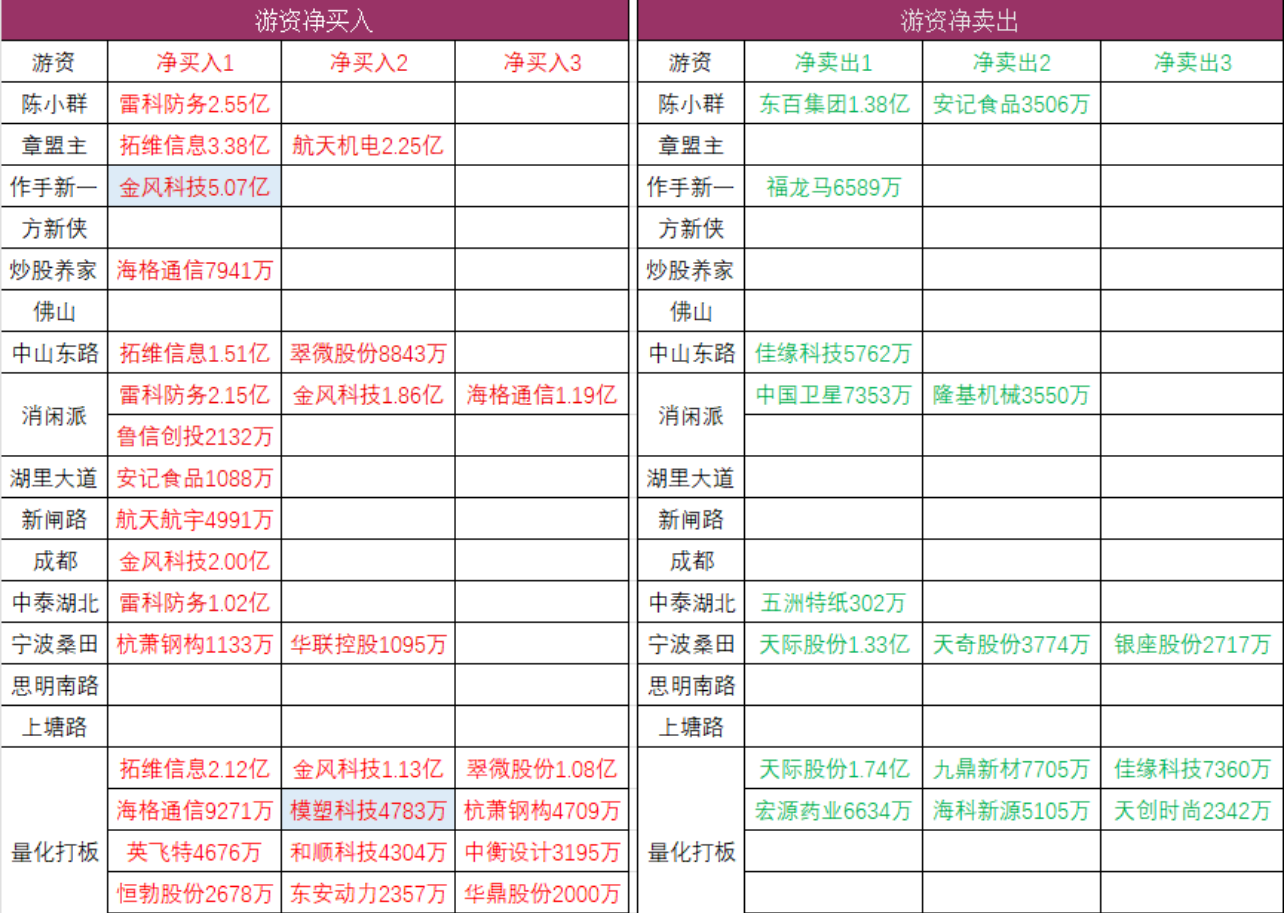 游资净买入

| 游资 | 净买入1 | 净买入2 | 净买入3 |
|---|---|---|---|
| 陈小群 | 雷科防务2.55亿 | | |
| 章盟主 | 拓维信息3.38亿 | 航天机电2.25亿 | |
| 作手新一 | 金风科技5.07亿 | | |
| 方新侠 | | | |
| 炒股养家 | 海格通信7941万 | | |
| 佛山 | | | |
| 中山东路 | 拓维信息1.51亿 | 翠微股份8843万 | |
| 消闲派 | 雷科防务2.15亿 | 金风科技1.86亿 | 海格通信1.19亿 |
| | 鲁信创投2132万 | | |
| 湖里大道 | 安记食品1088万 | | |
| 新闸路 | 航天航宇4991万 | | |
| 成都 | 金风科技2.00亿 | | |
| 中泰湖北 | 雷科防务1.02亿 | | |
| 宁波桑田 | 杭萧钢构1133万 | 华联控股1095万 | |
| 思明南路 | | | |
| 上塘路 | | | |
| 量化打板 | 拓维信息2.12亿 | 金风科技1.13亿 | 翠微股份1.08亿 |
| | 海格通信9271万 | 模塑科技4783万 | 杭萧钢构4709万 |
| | 英飞特4676万 | 和顺科技4304万 | 中衡设计3195万 |
| | 恒勃股份2678万 | 东安动力2357万 | 华鼎股份2000万 |

游资净卖出

| 游资 | 净卖出1 | 净卖出2 | 净卖出3 |
|---|---|---|---|
| 陈小群 | 东百集团1.38亿 | 安记食品3506万 | |
| 章盟主 | | | |
| 作手新一 | 福龙马6589万 | | |
| 方新侠 | | | |
| 炒股养家 | | | |
| 佛山 | | | |
| 中山东路 | 佳缘科技5762万 | | |
| 消闲派 | 中国卫星7353万 | 隆基机械3550万 | |
| | | | |
| 湖里大道 | | | |
| 新闸路 | | | |
| 成都 | | | |
| 中泰湖北 | 五洲特纸302万 | | |
| 宁波桑田 | 天际股份1.33亿 | 天奇股份3774万 | 银座股份2717万 |
| 思明南路 | | | |
| 上塘路 | | | |
| 量化打板 | 天际股份1.74亿 | 九鼎新材7705万 | 佳缘科技7360万 |
| | 宏源药业6634万 | 海科新源5105万 | 天创时尚2342万 |
| | | | |
| | | | |